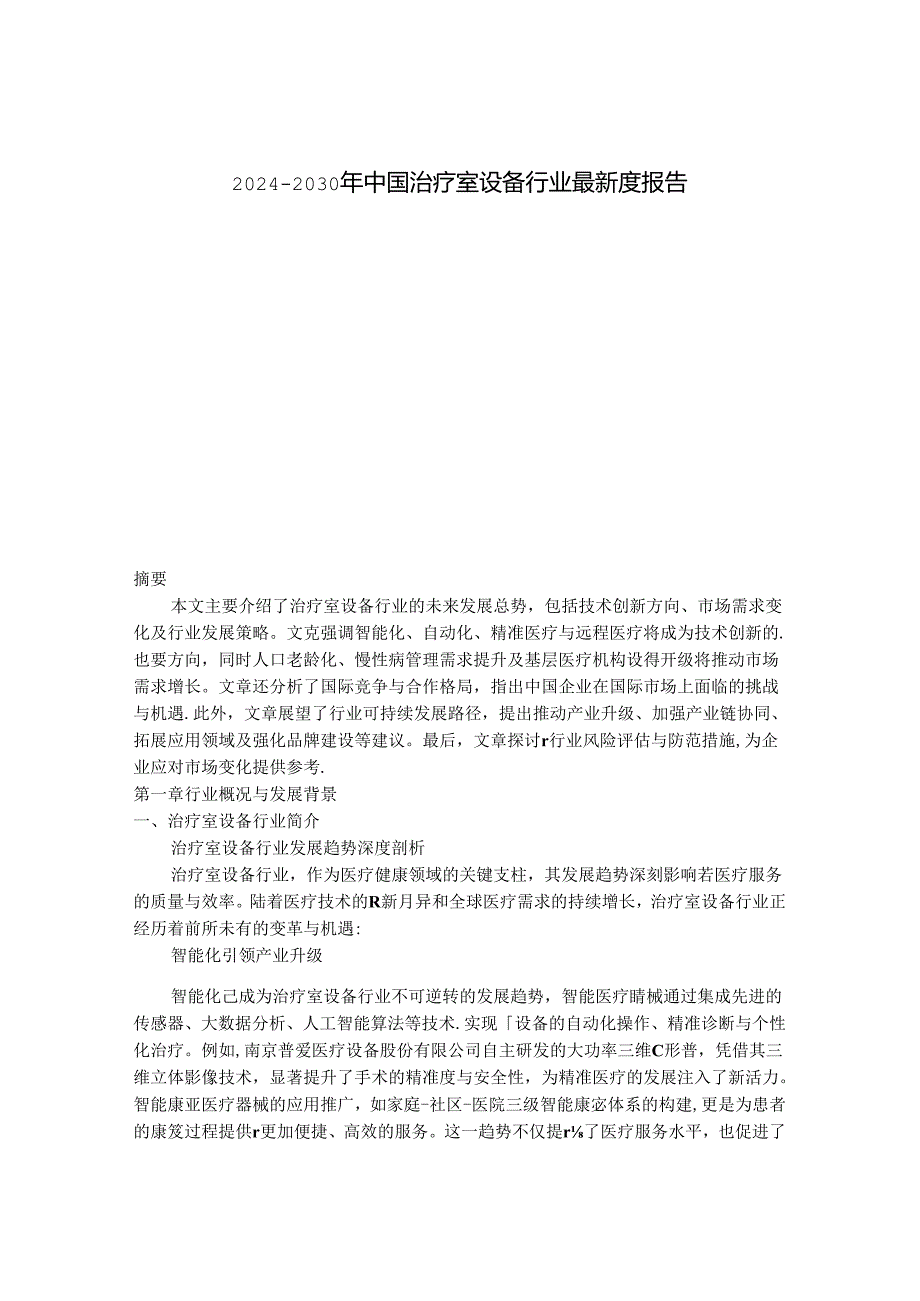 2024-2030年中国治疗室设备行业最新度报告

摘要

本文主要介绍了治疗室设备行业的未来发展总势，包括技术创新方向、市场需求变化及行业发展策略。文克强调智能化、自动化、精准医疗与远程医疗将成为技术创新的.也要方向，同时人口老龄化、慢性病管理需求提升及基层医疗机构设得开级将推动市场需求增长。文章还分析了国际竞争与合作格局，指出中国企业在国际市场上面临的挑战与机遇.此外，文章展望了行业可持续发展路径，提出推动产业升级、加强产业链协同、拓展应用领域及强化品牌建设等建议。最后，文章探讨r行业风险评估与防范措施,为企业应对市场变化提供参考.

第一章行业概况与发展背景

一、治疗室设备行业简介

治疗室设备行业发展趋势深度剖析

治疗室设备行业，作为医疗健康领域的关键支柱，其发展趋势深刻影响若医疗服务的质量与效率。陆着医疗技术的R新月异和全球医疗需求的持续增长，治疗室设备行业正经历着前所未有的变革与机遇:

智能化引领产业升级

智能化己成为治疗室设备行业不可逆转的发展趋势，智能医疗睛械通过集成先进的传感器、大数据分析、人工智能算法等技术.实现「设备的自动化操作、精准诊断与个性化治疗。例如,南京普爱医疗设备股份有限公司自主研发的大功率三维C形普，凭借其三维立体影像技术，显著提升了手术的精准度与安全性，为精准医疗的发展注入了新活力。智能康亚医疗器械的应用推广，如家庭-社区-医院三级智能康宓体系的构建,更是为患者的康笈过程提供r更加便捷、高效的服务。这一趋势不仅提r⅛了医疗服务水平，也促进了